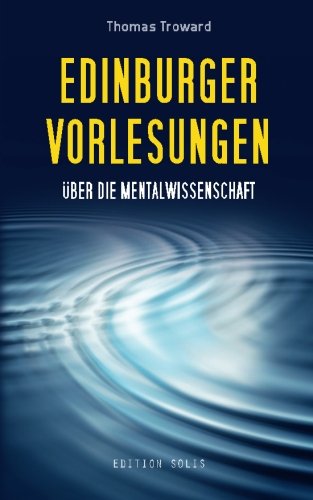 Thomas Troward

EDINBURGER VORLESUNGEN

ÜBER DIE MENTALWISSENSCHAFT

EDITION SOLIS